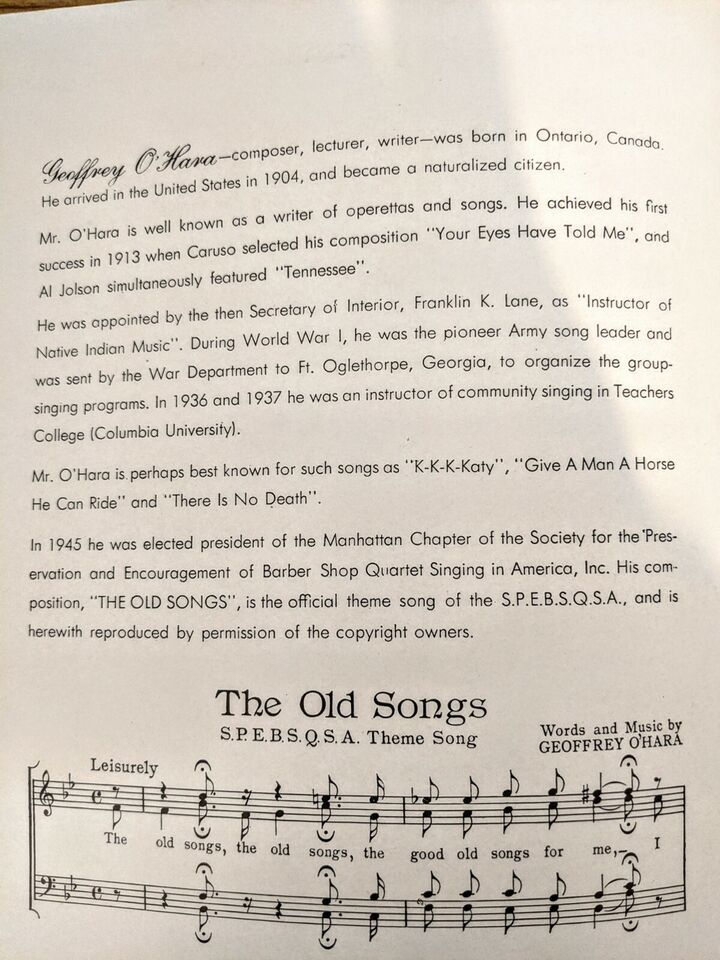 Geoffrey O'Hara—composer, lecturer, writer—was born in Ontario, Canada. He arrived in the United States in 1904, and became a naturalized citizen.

Mr. O'Hara is well known as a writer of operettas and songs. He achieved his first success in 1913 when Caruso selected his composition "Your Eyes Have Told Me", and Al Jolson simultaneously featured "Tennessee".

He was appointed by the then Secretary of Interior, Franklin K. Lane, as "Instructor of Native Indian Music". During World War I, he was the pioneer Army song leader and was sent by the War Department to Ft. Oglethorpe, Georgia, to organize the group-singing programs. In 1936 and 1937 he was an instructor of community singing in Teachers College (Columbia University).

Mr. O'Hara is perhaps best known for such songs as "K-K-K-Katy", "Give A Man A Horse He Can Ride" and "There Is No Death".

In 1945 he was elected president of the Manhattan Chapter of the Society for the Preservation and Encouragement of Barber Shop Quartet Singing in America, Inc. His composition, "THE OLD SONGS", is the official theme song of the S.P.E.B.S.Q.S.A., and is herewith reproduced by permission of the copyright owners.

The Old Songs

S.P.E.B.S.Q.S.A. Theme Song

Words and Music by GEOFFREY O'HARA

Leisurely

The old songs, the old songs, the good old songs for me,— I